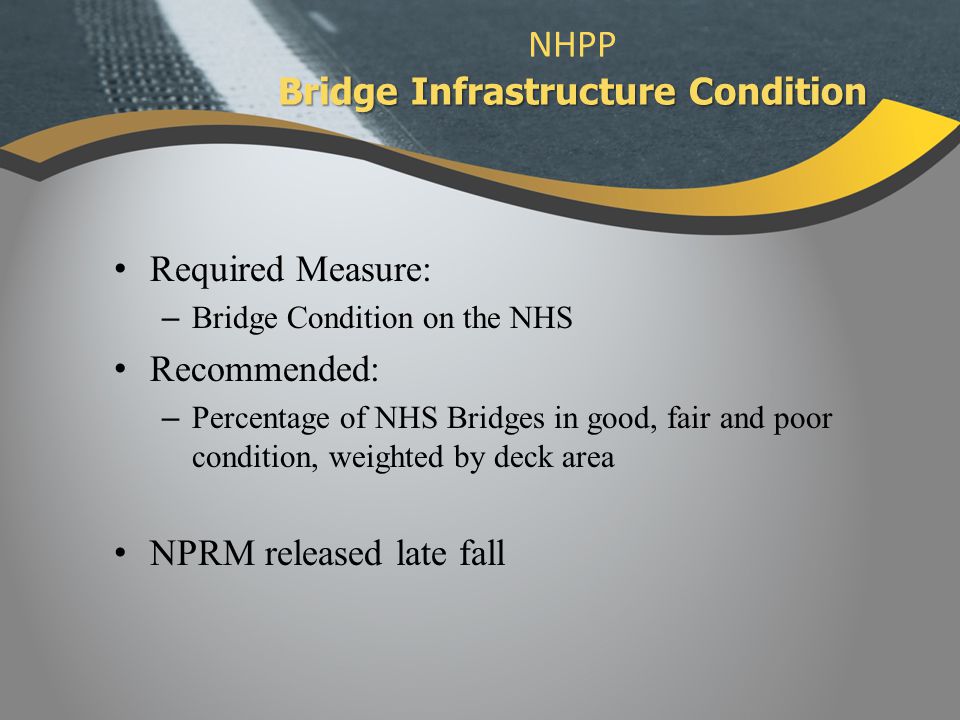 NHPP
Bridge Infrastructure Condition

• Required Measure:
– Bridge Condition on the NHS
• Recommended:
– Percentage of NHS Bridges in good, fair and poor condition, weighted by deck area

• NPRM released late fall